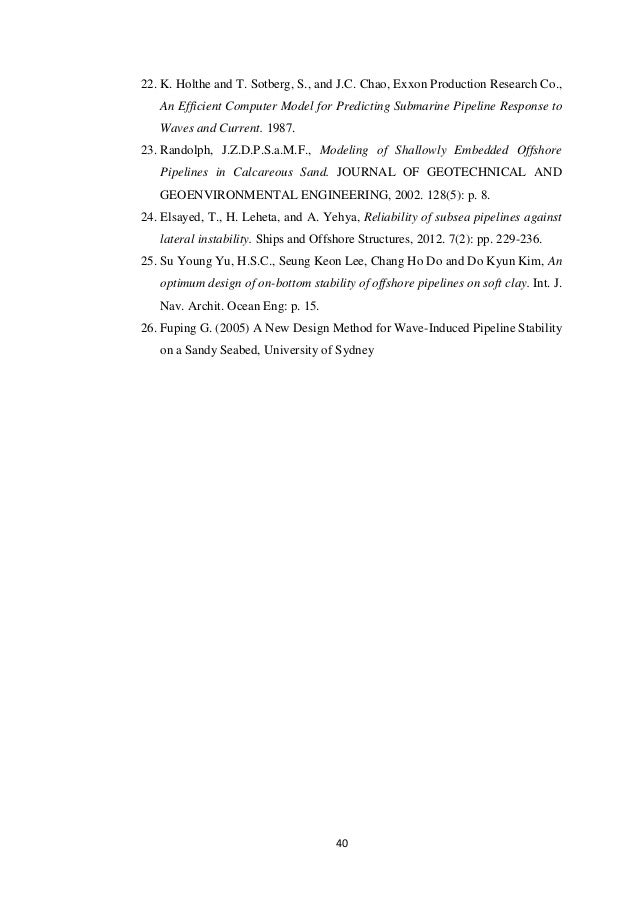 22. K. Holthe and T. Sotberg, S., and J.C. Chao, Exxon Production Research Co., An Efficient Computer Model for Predicting Submarine Pipeline Response to Waves and Current. 1987.

23. Randolph, J.Z.D.P.S.a.M.F., Modeling of Shallowly Embedded Offshore Pipelines in Calcareous Sand. JOURNAL OF GEOTECHNICAL AND GEOENVIRONMENTAL ENGINEERING, 2002. 128(5): p. 8.

24. Elsayed, T., H. Leheta, and A. Yehya, Reliability of subsea pipelines against lateral instability. Ships and Offshore Structures, 2012. 7(2): pp. 229-236.

25. Su Young Yu, H.S.C., Seung Keon Lee, Chang Ho Do and Do Kyun Kim, An optimum design of on-bottom stability of offshore pipelines on soft clay. Int. J. Nav. Archit. Ocean Eng: p. 15.

26. Fuping G. (2005) A New Design Method for Wave-Induced Pipeline Stability on a Sandy Seabed, University of Sydney

40